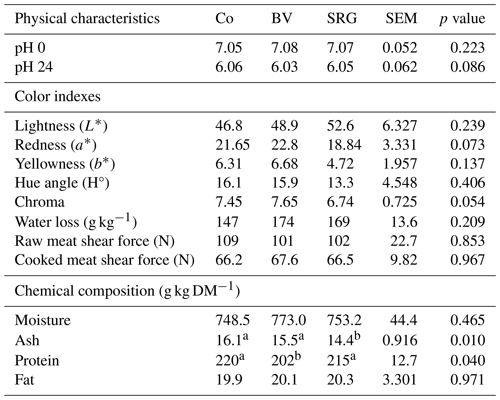 | Physical characteristics | Co | BV | SRG | SEM | $p$ value |
|---|---|---|---|---|---|
| pH 0 | 7.05 | 7.08 | 7.07 | 0.052 | 0.223 |
| pH 24 | 6.06 | 6.03 | 6.05 | 0.062 | 0.086 |
| Color indexes | | | | | |
| Lightness ($L^*$) | 46.8 | 48.9 | 52.6 | 6.327 | 0.239 |
| Redness ($a^*$) | 21.65 | 22.8 | 18.84 | 3.331 | 0.073 |
| Yellowness ($b^*$) | 6.31 | 6.68 | 4.72 | 1.957 | 0.137 |
| Hue angle (H°) | 16.1 | 15.9 | 13.3 | 4.548 | 0.406 |
| Chroma | 7.45 | 7.65 | 6.74 | 0.725 | 0.054 |
| Water loss ($g\,kg^{-1}$) | 147 | 174 | 169 | 13.6 | 0.209 |
| Raw meat shear force (N) | 109 | 101 | 102 | 22.7 | 0.853 |
| Cooked meat shear force (N) | 66.2 | 67.6 | 66.5 | 9.82 | 0.967 |
| Chemical composition ($g\,kg\,DM^{-1}$) | | | | | |
| Moisture | 748.5 | 773.0 | 753.2 | 44.4 | 0.465 |
| Ash | $16.1^a$ | $15.5^a$ | $14.4^b$ | 0.916 | 0.010 |
| Protein | $220^a$ | $202^b$ | $215^a$ | 12.7 | 0.040 |
| Fat | 19.9 | 20.1 | 20.3 | 3.301 | 0.971 |